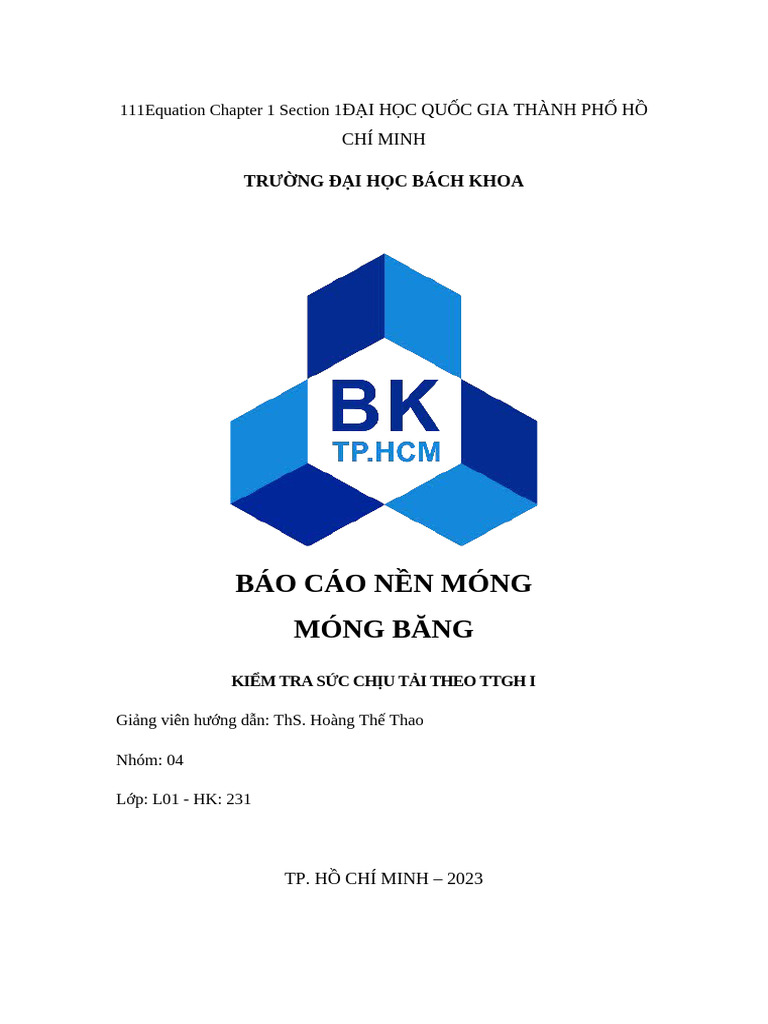 111Equation Chapter 1 Section 1ĐẠI HỌC QUỐC GIA THÀNH PHỐ HỒ CHÍ MINH

TRƯỜNG ĐẠI HỌC BÁCH KHOA

BK
TP.HCM

BÁO CÁO NỀN MÓNG

MÓNG BĂNG

KIỂM TRA SỨC CHỊU TẢI THEO TTGH I

Giảng viên hướng dẫn: ThS. Hoàng Thế Thao

Nhóm: 04

Lớp: L01 - HK: 231

TP. HỒ CHÍ MINH – 2023